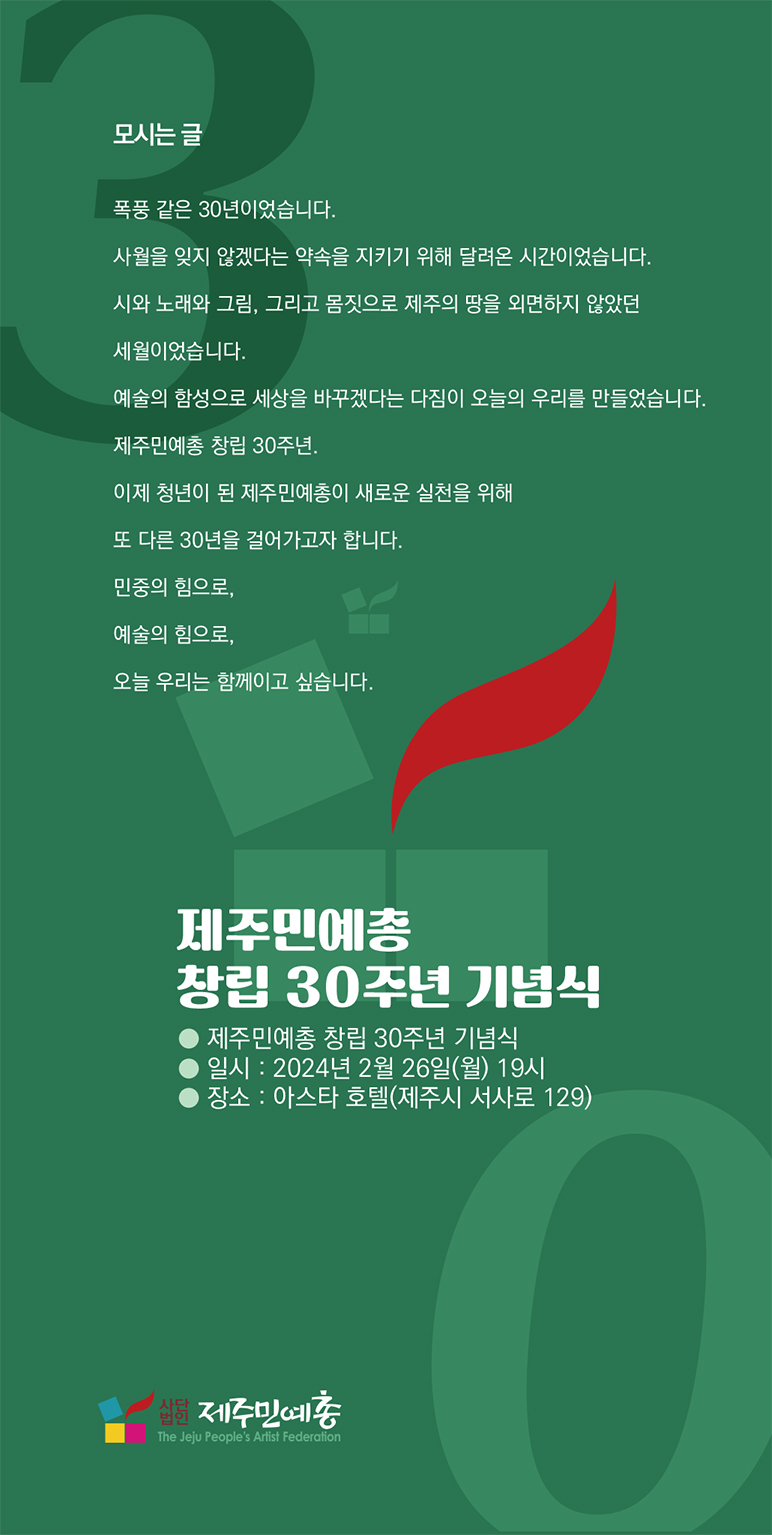 모시는 글

폭풍 같은 30년이었습니다.

사월을 잊지 않겠다는 약속을 지키기 위해 달려온 시간이었습니다.

시와 노래와 그림, 그리고 몸짓으로 제주의 땅을 외면하지 않았던

세월이었습니다.

예술의 함성으로 세상을 바꾸겠다는 다짐이 오늘의 우리를 만들었습니다.

제주민예총 창립 30주년.

이제 청년이 된 제주민예총이 새로운 실천을 위해

또 다른 30년을 걸어가고자 합니다.

민중의 힘으로,

예술의 힘으로,

오늘 우리는 함께이고 싶습니다.

제주민예총
창립 30주년 기념식

• 제주민예총 창립 30주년 기념식
• 일시 : 2024년 2월 26일(월) 19시
• 장소 : 아스타 호텔(제주시 서사로 129)

사단법인 제주민예총
The Jeju People's Artist Federation